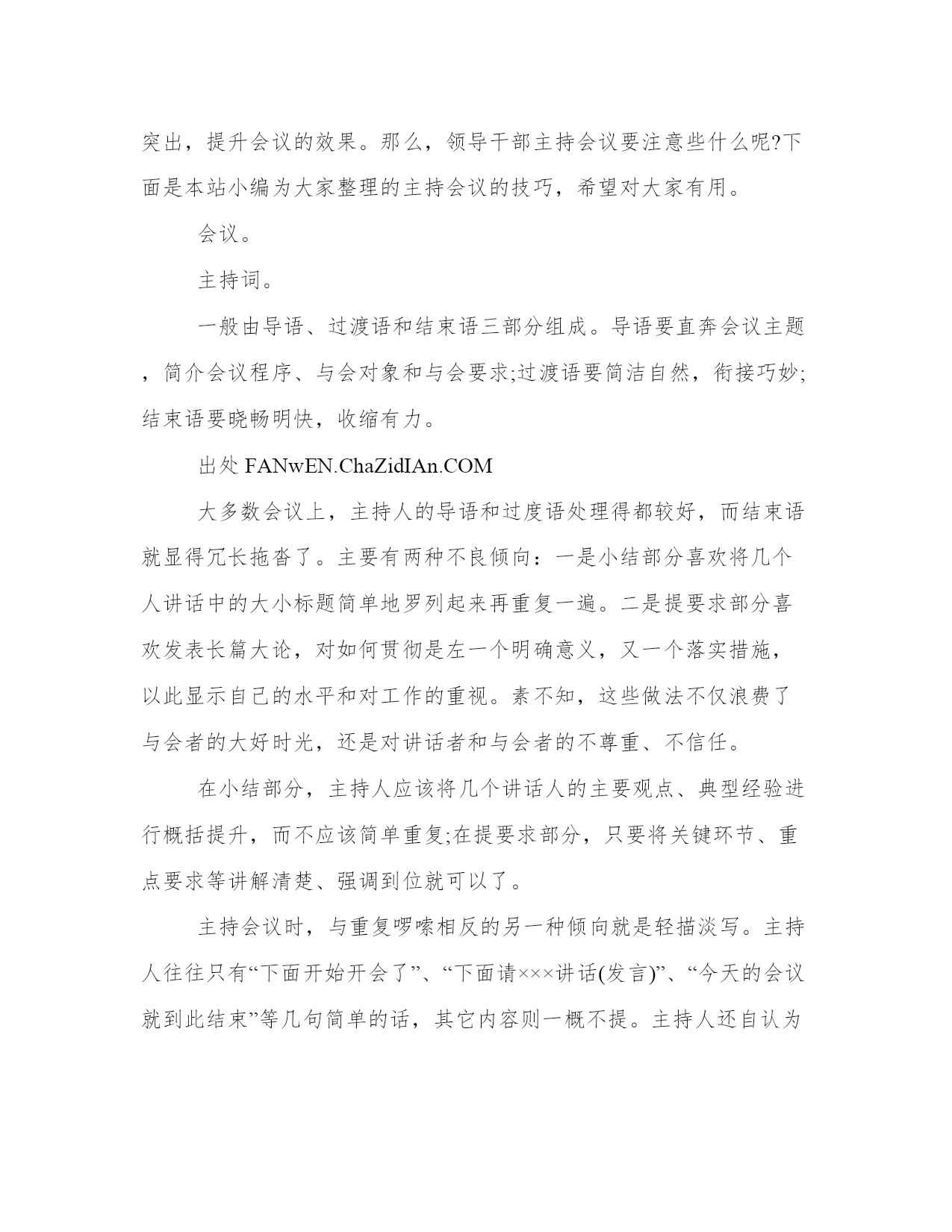 突出，提升会议的效果。那么，领导干部主持会议要注意些什么呢?下面是本站小编为大家整理的主持会议的技巧，希望对大家有用。

会议。

主持词。

一般由导语、过渡语和结束语三部分组成。导语要直奔会议主题，简介会议程序、与会对象和与会要求;过渡语要简洁自然，衔接巧妙;结束语要晓畅明快，收缩有力。

出处 FANwEN.ChaZidIAn.COM

大多数会议上，主持人的导语和过度语处理得都较好，而结束语就显得冗长拖沓了。主要有两种不良倾向：一是小结部分喜欢将几个人讲话中的大小标题简单地罗列起来再重复一遍。二是提要求部分喜欢发表长篇大论，对如何贯彻是左一个明确意义，又一个落实措施，以此显示自己的水平和对工作的重视。素不知，这些做法不仅浪费了与会者的大好时光，还是对讲话者和与会者的不尊重、不信任。

在小结部分，主持人应该将几个讲话人的主要观点、典型经验进行概括提升，而不应该简单重复;在提要求部分，只要将关键环节、重点要求等讲解清楚、强调到位就可以了。

主持会议时，与重复啰嗦相反的另一种倾向就是轻描淡写。主持人往往只有“下面开始开会了”、“下面请×××讲话(发言)”、“今天的会议就到此结束”等几句简单的话，其它内容则一概不提。主持人还自认为